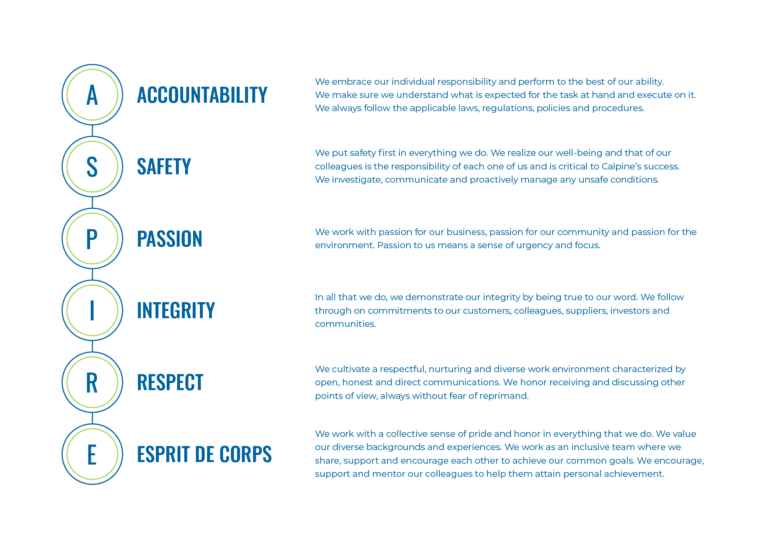 A ACCOUNTABILITY

We embrace our individual responsibility and perform to the best of our ability. We make sure we understand what is expected for the task at hand and execute on it. We always follow the applicable laws, regulations, policies and procedures.

S SAFETY

We put safety first in everything we do. We realize our well-being and that of our colleagues is the responsibility of each one of us and is critical to Calpine's success. We investigate, communicate and proactively manage any unsafe conditions.

P PASSION

We work with passion for our business, passion for our community and passion for the environment. Passion to us means a sense of urgency and focus.

I INTEGRITY

In all that we do, we demonstrate our integrity by being true to our word. We follow through on commitments to our customers, colleagues, suppliers, investors and communities.

R RESPECT

We cultivate a respectful, nurturing and diverse work environment characterized by open, honest and direct communications. We honor receiving and discussing other points of view, always without fear of reprimand.

E ESPRIT DE CORPS

We work with a collective sense of pride and honor in everything that we do. We value our diverse backgrounds and experiences. We work as an inclusive team where we share, support and encourage each other to achieve our common goals. We encourage, support and mentor our colleagues to help them attain personal achievement.